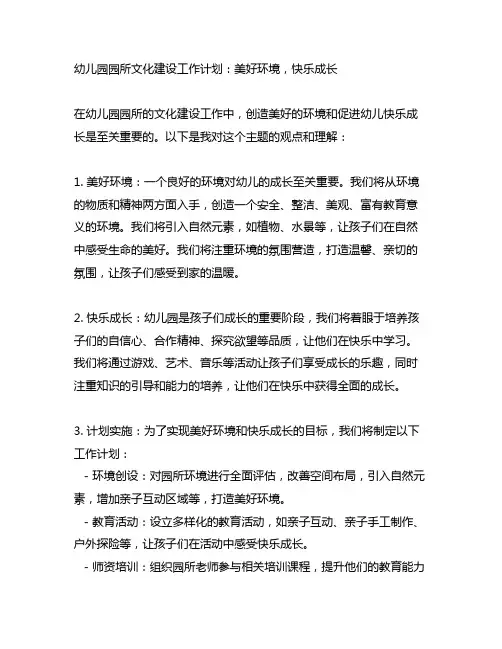 幼儿园园所文化建设工作计划：美好环境，快乐成长

在幼儿园园所的文化建设工作中，创造美好的环境和促进幼儿快乐成长是至关重要的。以下是我对这个主题的观点和理解：

1. 美好环境：一个良好的环境对幼儿的成长至关重要。我们将从环境的物质和精神两方面入手，创造一个安全、整洁、美观、富有教育意义的环境。我们将引入自然元素，如植物、水景等，让孩子们在自然中感受生命的美好。我们将注重环境的氛围营造，打造温馨、亲切的氛围，让孩子们感受到家的温暖。

2. 快乐成长：幼儿园是孩子们成长的重要阶段，我们将着眼于培养孩子们的自信心、合作精神、探究欲望等品质，让他们在快乐中学习。我们将通过游戏、艺术、音乐等活动让孩子们享受成长的乐趣，同时注重知识的引导和能力的培养，让他们在快乐中获得全面的成长。

3. 计划实施：为了实现美好环境和快乐成长的目标，我们将制定以下工作计划：
- 环境创设：对园所环境进行全面评估，改善空间布局，引入自然元素，增加亲子互动区域等，打造美好环境。
- 教育活动：设立多样化的教育活动，如亲子互动、亲子手工制作、户外探险等，让孩子们在活动中感受快乐成长。
- 师资培训：组织园所老师参与相关培训课程，提升他们的教育能力